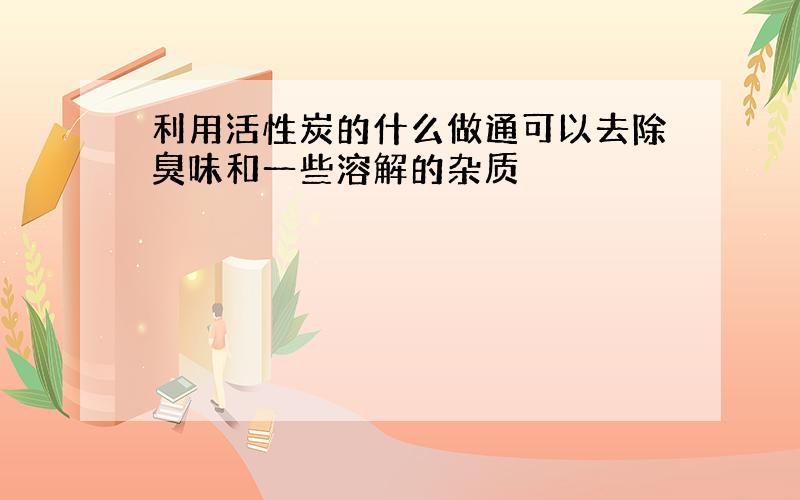 利用活性炭的什么做通可以去除臭味和一些溶解的杂质